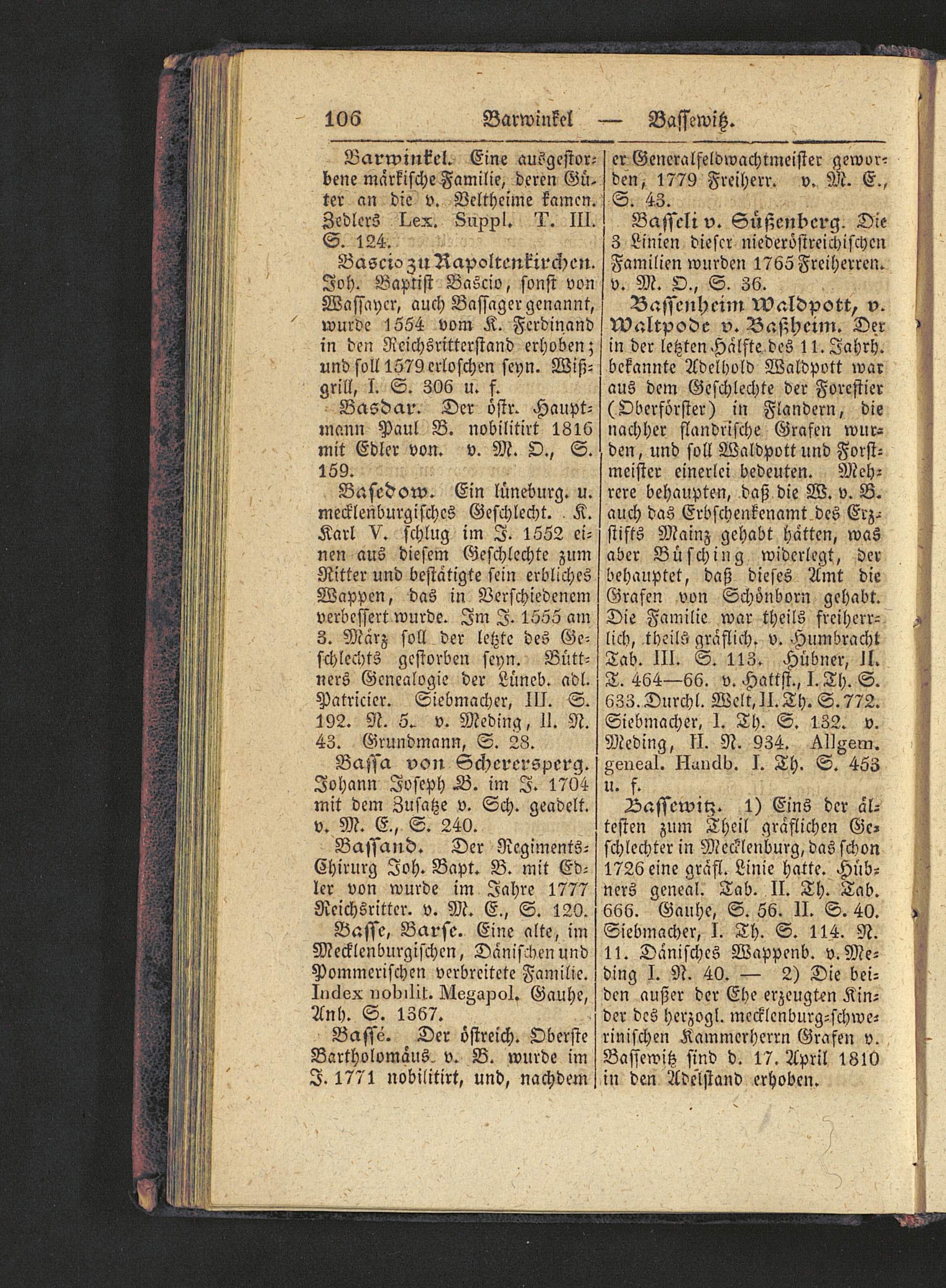 106 Barwinkel — Bassewitz.

Barwinkel. Eine ausgestorbene märkische Familie, deren Güter an die v. Veltheime kamen. Zedlers Lex. Suppl. T. III. S. 124.

Bascio zu Rapoltenkirchen. Joh. Baptist Bascio, sonst von Wassayer, auch Bassager genannt, wurde 1554 vom K. Ferdinand in den Reichsritterstand erhoben; und soll 1579 erloschen seyn. Wißgrill, I. S. 306 u. f.

Basdar. Der östr. Hauptmann Paul B. nobilitirt 1816 mit Edler von. v. M. O., S. 159.

Basedow. Ein lüneburg. u. mecklenburgisches Geschlecht. K. Karl V. schlug im J. 1552 einen aus diesem Geschlechte zum Ritter und bestätigte sein erbliches Wappen, das in Verschiedenem verbessert wurde. Im J. 1555 am 3. März soll der letzte des Geschlechts gestorben seyn. Büttners Genealogie der Lüneb. adl. Patricier. Siebmacher, III. S. 192. N. 5. v. Meding, II. N. 43. Grundmann, S. 28.

Bassa von Scherersperg. Johann Joseph B. im J. 1704 mit dem Zusatze v. Sch. geadelt. v. M. E., S. 240.

Bassand. Der Regiments-Chirurg Joh. Bapt. B. mit Edler von wurde im Jahre 1777 Reichsritter. v. M. E., S. 120.

Basse, Barse. Eine alte, im Mecklenburgischen, Dänischen und Pommerischen verbreitete Familie. Index nobilit. Megapol. Gauhe, Anh. S. 1367.

Bassé. Der östreich. Oberste Bartholomäus v. B. wurde im J. 1771 nobilitirt, und, nachdem er Generalfeldwachtmeister geworden, 1779 Freiherr. v. M. E., S. 43.

Basseli v. Süßenberg. Die 3 Linien dieser niederöstreichischen Familien wurden 1765 Freiherren. v. M. O., S. 36.

Bassenheim Waldpott, v. Waltpode v. Baßheim. Der in der letzten Hälfte des 11. Jahrh. bekannte Adelhold Waldpott war aus dem Geschlechte der Forestier (Oberförster) in Flandern, die nachher flandrische Grafen wurden, und soll Waldpott und Forstmeister einerlei bedeuten. Mehrere behaupten, daß die W. v. B. auch das Erbschenkenamt des Erzstifts Mainz gehabt hätten, was aber Büsching widerlegt, der behauptet, daß dieses Amt die Grafen von Schönborn gehabt. Die Familie war theils freiherrlich, theils gräflich. v. Humbracht Tab. III. S. 113. Hübner, II. T. 464—66. v. Hattst., I. Th. S. 633. Durchl. Welt, II. Th. S. 772. Siebmacher, I. Th. S. 132. v. Meding, II. N. 934. Allgem. geneal. Handb. I. Th. S. 453 u. f.

Bassewitz. 1) Eins der ältesten zum Theil gräflichen Geschlechter in Mecklenburg, das schon 1726 eine gräfl. Linie hatte. Hübners geneal. Tab. II. Th. Tab. 666. Gauhe, S. 56. II. S. 40. Siebmacher, I. Th. S. 114. N. 11. Dänisches Wappenb. v. Meding I. N. 40. — 2) Die beiden außer der Ehe erzeugten Kinder des herzogl. mecklenburg-schwerinischen Kammerherrn Grafen v. Bassewitz sind d. 17. April 1810 in den Adelstand erhoben.